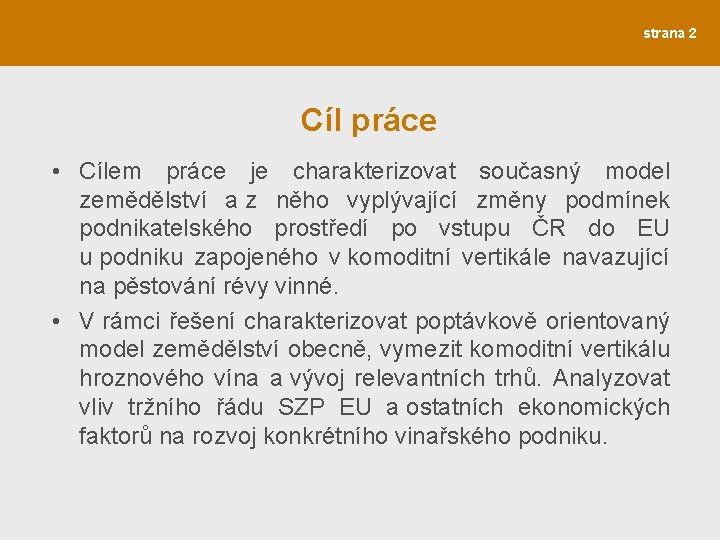 strana 2

Cíl práce

• Cílem práce je charakterizovat současný model zemědělství a z něho vyplývající změny podmínek podnikatelského prostředí po vstupu ČR do EU u podniku zapojeného v komoditní vertikále navazující na pěstování révy vinné.
• V rámci řešení charakterizovat poptávkově orientovaný model zemědělství obecně, vymezit komoditní vertikálu hroznového vína a vývoj relevantních trhů. Analyzovat vliv tržního řádu SZP EU a ostatních ekonomických faktorů na rozvoj konkrétního vinařského podniku.